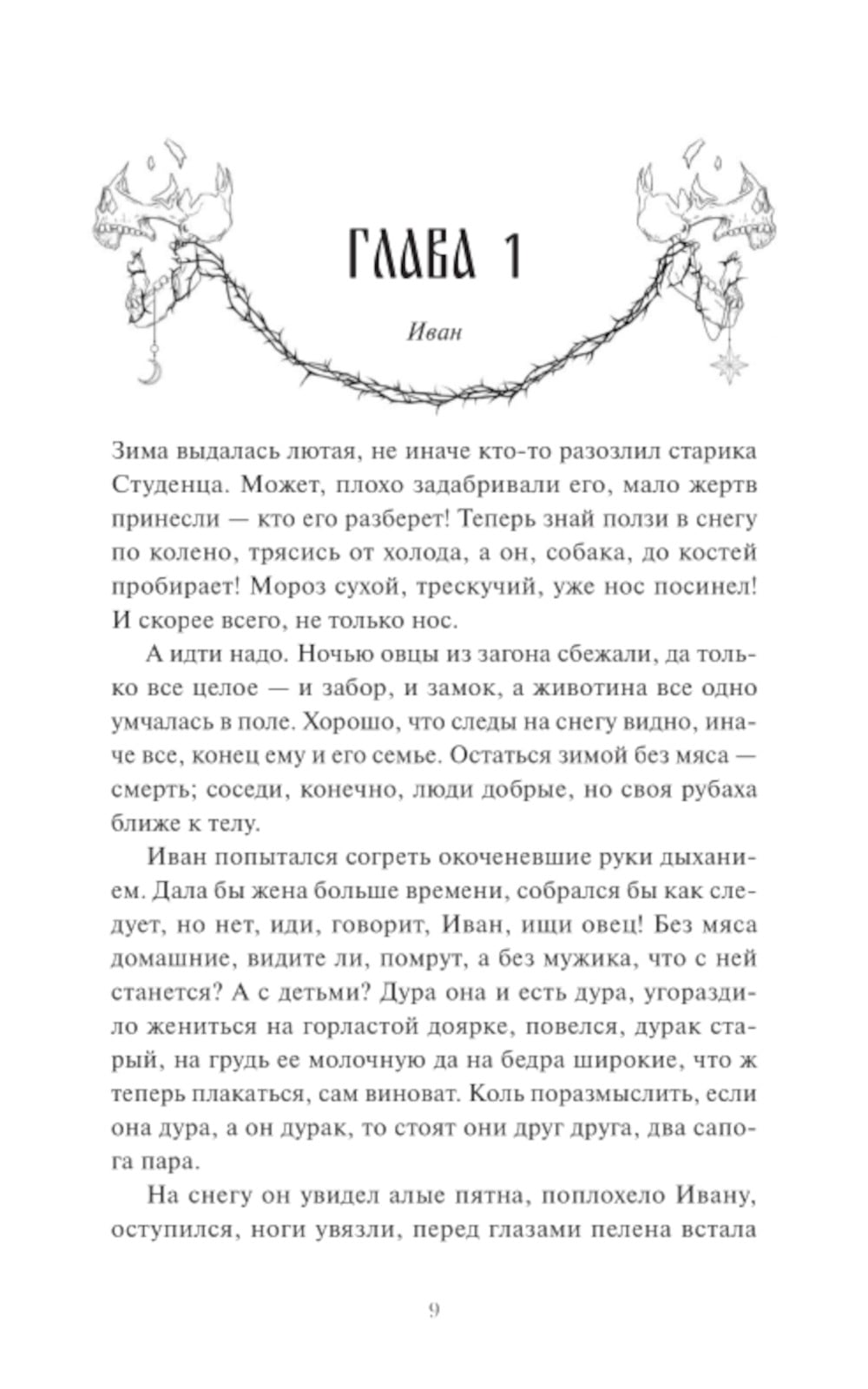 ГЛАВА 1

Иван

Зима выдалась лютая, не иначе кто-то разозлил старика Студенца. Может, плохо задабривали его, мало жертв принесли — кто его разберет! Теперь знай ползи в снегу по колено, трясись от холода, а он, собака, до костей пробирает! Мороз сухой, трескучий, уже нос посинел! И скорее всего, не только нос.

А идти надо. Ночью овцы из загона сбежали, да только все целое — и забор, и замок, а животина все одно умчалась в поле. Хорошо, что следы на снегу видно, иначе все, конец ему и его семье. Остаться зимой без мяса — смерть; соседи, конечно, люди добрые, но своя рубаха ближе к телу.

Иван попытался согреть окоченевшие руки дыханием. Дала бы жена больше времени, собрался бы как следует, но нет, иди, говорит, Иван, ищи овец! Без мяса домашние, видите ли, помрут, а без мужика, что с ней станется? А с детьми? Дура она и есть дура, угораздило жениться на горластой доярке, повелся, дурак старый, на грудь ее молочную да на бедра широкие, что ж теперь плакаться, сам виноват. Коль поразмыслить, если она дура, а он дурак, то стоят они друг друга, два сапога пара.

На снегу он увидел алые пятна, поплохело Ивану, оступился, ноги увязли, перед глазами пелена встала

9